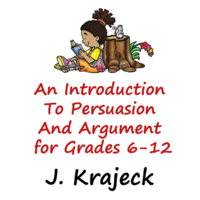 An Introduction To Persuasion And Argument for Grades 6-12

J. Krajeck